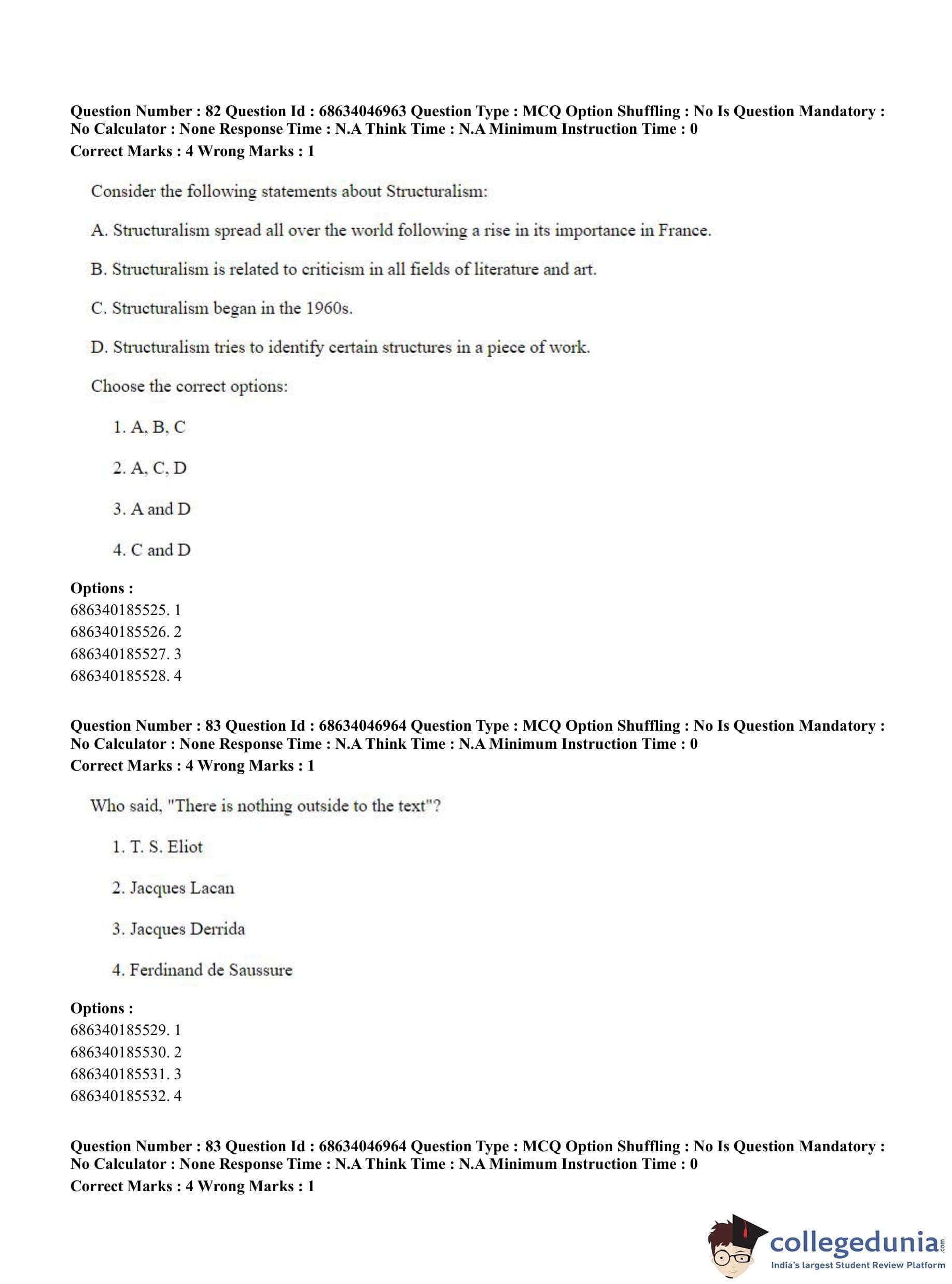 Question Number : 82 Question Id : 68634046963 Question Type : MCQ Option Shuffling : No Is Question Mandatory : No Calculator : None Response Time : N.A Think Time : N.A Minimum Instruction Time : 0
Correct Marks : 4 Wrong Marks : 1

Consider the following statements about Structuralism:

A. Structuralism spread all over the world following a rise in its importance in France.

B. Structuralism is related to criticism in all fields of literature and art.

C. Structuralism began in the 1960s.

D. Structuralism tries to identify certain structures in a piece of work.

Choose the correct options:

1. A, B, C

2. A, C, D

3. A and D

4. C and D

Options :
686340185525. 1
686340185526. 2
686340185527. 3
686340185528. 4

Question Number : 83 Question Id : 68634046964 Question Type : MCQ Option Shuffling : No Is Question Mandatory : No Calculator : None Response Time : N.A Think Time : N.A Minimum Instruction Time : 0
Correct Marks : 4 Wrong Marks : 1

Who said, "There is nothing outside to the text"?

1. T. S. Eliot

2. Jacques Lacan

3. Jacques Derrida

4. Ferdinand de Saussure

Options :
686340185529. 1
686340185530. 2
686340185531. 3
686340185532. 4

Question Number : 83 Question Id : 68634046964 Question Type : MCQ Option Shuffling : No Is Question Mandatory : No Calculator : None Response Time : N.A Think Time : N.A Minimum Instruction Time : 0
Correct Marks : 4 Wrong Marks : 1

collegedunia.com
India's largest Student Review Platform